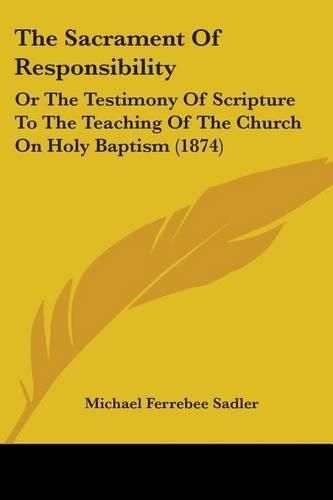 The Sacrament Of Responsibility

Or The Testimony Of Scripture To The Teaching Of The Church On Holy Baptism (1874)

Michael Ferrebee Sadler